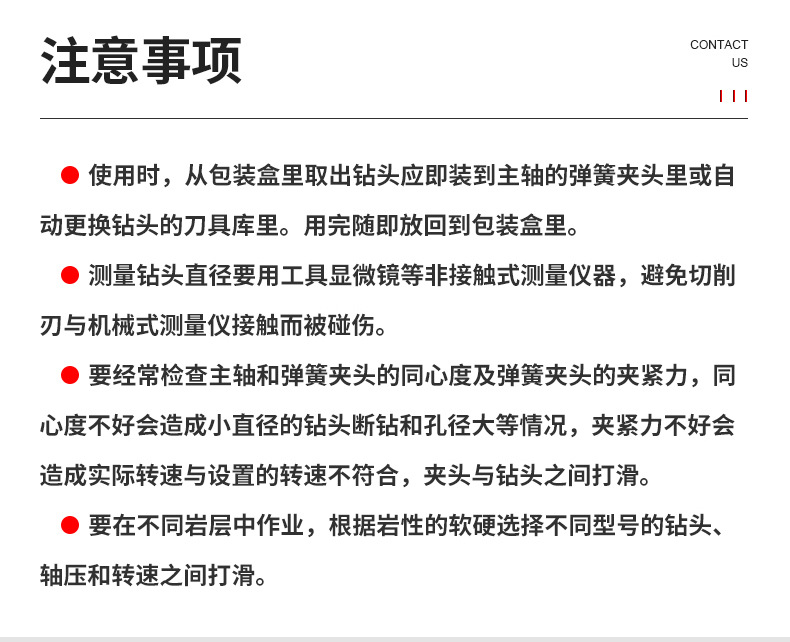 注意事项

CONTACT US

● 使用时，从包装盒里取出钻头应即装到主轴的弹簧夹头里或自动更换钻头的刀具库里。用完随即放回到包装盒里。

● 测量钻头直径要用工具显微镜等非接触式测量仪器，避免切削刃与机械式测量仪接触而被碰伤。

● 要经常检查主轴和弹簧夹头的同心度及弹簧夹头的夹紧力，同心度不好会造成小直径的钻头断钻和孔径大等情况，夹紧力不好会造成实际转速与设置的转速不符合，夹头与钻头之间打滑。

● 要在不同岩层中作业，根据岩性的软硬选择不同型号的钻头、轴压和转速之间打滑。